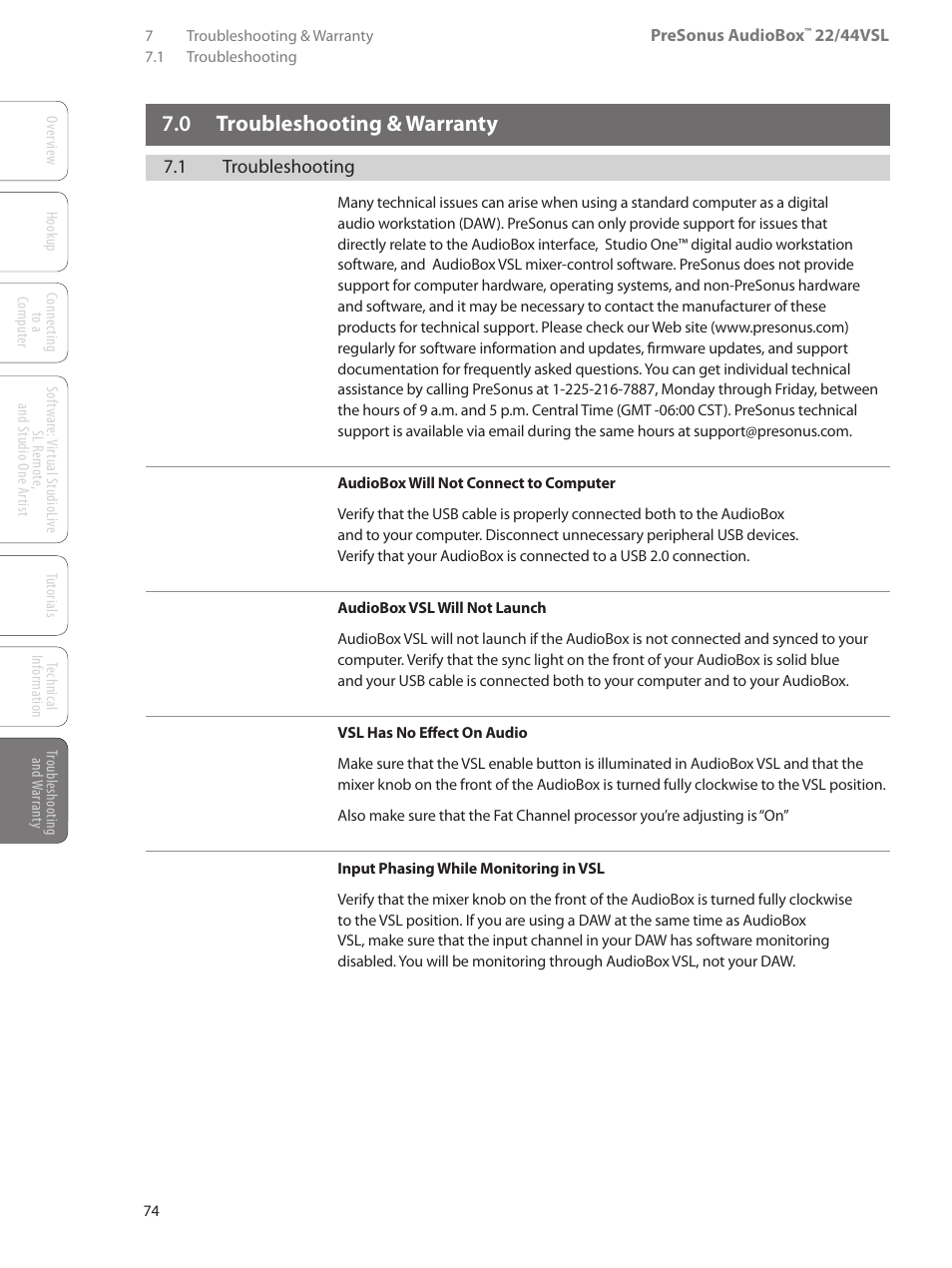 7 Troubleshooting & Warranty
7.1 Troubleshooting

PreSonus AudioBox™ 22/44VSL

Overview

Hookup

Connecting to a Computer

Software: Virtual StudioLive SL Remote, and Studio One Artist

Tutorials

Technical Information

Troubleshooting and Warranty

7.0 Troubleshooting & Warranty

7.1 Troubleshooting

Many technical issues can arise when using a standard computer as a digital audio workstation (DAW). PreSonus can only provide support for issues that directly relate to the AudioBox interface, Studio One™ digital audio workstation software, and AudioBox VSL mixer-control software. PreSonus does not provide support for computer hardware, operating systems, and non-PreSonus hardware and software, and it may be necessary to contact the manufacturer of these products for technical support. Please check our Web site (www.presonus.com) regularly for software information and updates, firmware updates, and support documentation for frequently asked questions. You can get individual technical assistance by calling PreSonus at 1-225-216-7887, Monday through Friday, between the hours of 9 a.m. and 5 p.m. Central Time (GMT -06:00 CST). PreSonus technical support is available via email during the same hours at support@presonus.com.

AudioBox Will Not Connect to Computer

Verify that the USB cable is properly connected both to the AudioBox and to your computer. Disconnect unnecessary peripheral USB devices. Verify that your AudioBox is connected to a USB 2.0 connection.

AudioBox VSL Will Not Launch

AudioBox VSL will not launch if the AudioBox is not connected and synced to your computer. Verify that the sync light on the front of your AudioBox is solid blue and your USB cable is connected both to your computer and to your AudioBox.

VSL Has No Effect On Audio

Make sure that the VSL enable button is illuminated in AudioBox VSL and that the mixer knob on the front of the AudioBox is turned fully clockwise to the VSL position.

Also make sure that the Fat Channel processor you're adjusting is "On"

Input Phasing While Monitoring in VSL

Verify that the mixer knob on the front of the AudioBox is turned fully clockwise to the VSL position. If you are using a DAW at the same time as AudioBox VSL, make sure that the input channel in your DAW has software monitoring disabled. You will be monitoring through AudioBox VSL, not your DAW.

74